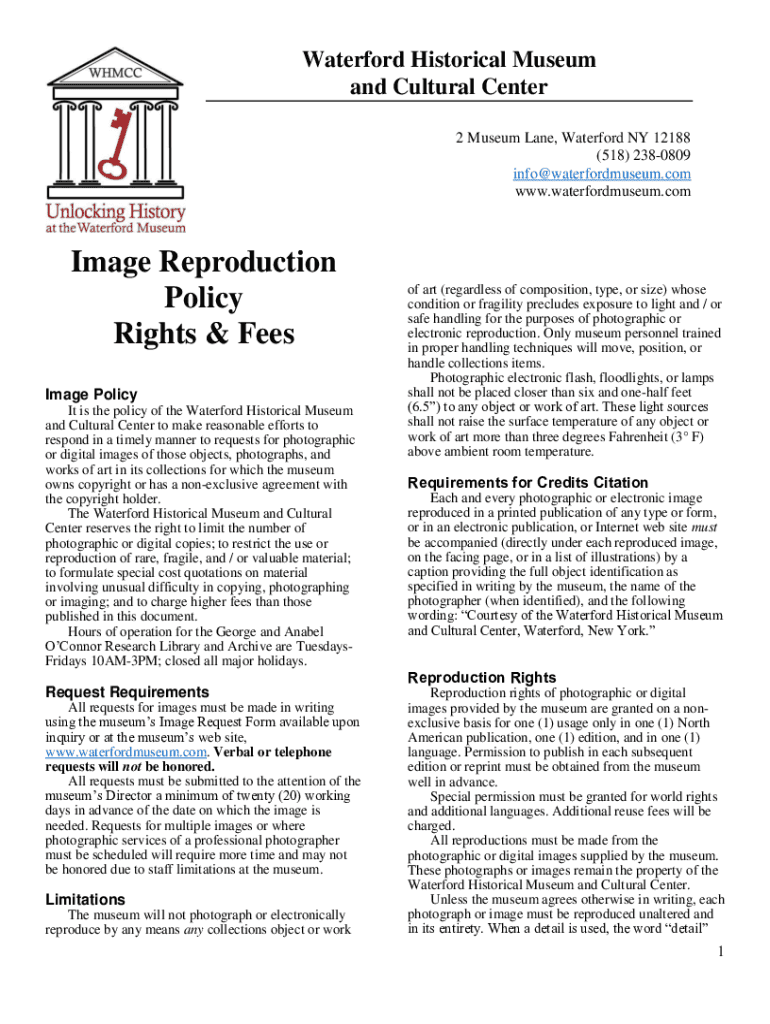 WHMCC

Unlocking History at the Waterford Museum

Waterford Historical Museum and Cultural Center

2 Museum Lane, Waterford NY 12188
(518) 238-0809
info@waterfordmuseum.com
www.waterfordmuseum.com

Image Reproduction Policy Rights & Fees

Image Policy

It is the policy of the Waterford Historical Museum and Cultural Center to make reasonable efforts to respond in a timely manner to requests for photographic or digital images of those objects, photographs, and works of art in its collections for which the museum owns copyright or has a non-exclusive agreement with the copyright holder.

The Waterford Historical Museum and Cultural Center reserves the right to limit the number of photographic or digital copies; to restrict the use or reproduction of rare, fragile, and / or valuable material; to formulate special cost quotations on material involving unusual difficulty in copying, photographing or imaging; and to charge higher fees than those published in this document.

Hours of operation for the George and Anabel O'Connor Research Library and Archive are Tuesdays-Fridays 10AM-3PM; closed all major holidays.

Request Requirements

All requests for images must be made in writing using the museum's Image Request Form available upon inquiry or at the museum's web site, www.waterfordmuseum.com. Verbal or telephone requests will not be honored.

All requests must be submitted to the attention of the museum's Director a minimum of twenty (20) working days in advance of the date on which the image is needed. Requests for multiple images or where photographic services of a professional photographer must be scheduled will require more time and may not be honored due to staff limitations at the museum.

Limitations

The museum will not photograph or electronically reproduce by any means any collections object or work of art (regardless of composition, type, or size) whose condition or fragility precludes exposure to light and / or safe handling for the purposes of photographic or electronic reproduction. Only museum personnel trained in proper handling techniques will move, position, or handle collections items.

Photographic electronic flash, floodlights, or lamps shall not be placed closer than six and one-half feet (6.5") to any object or work of art. These light sources shall not raise the surface temperature of any object or work of art more than three degrees Fahrenheit (3° F) above ambient room temperature.

Requirements for Credits Citation

Each and every photographic or electronic image reproduced in a printed publication of any type or form, or in an electronic publication, or Internet web site must be accompanied (directly under each reproduced image, on the facing page, or in a list of illustrations) by a caption providing the full object identification as specified in writing by the museum, the name of the photographer (when identified), and the following wording: "Courtesy of the Waterford Historical Museum and Cultural Center, Waterford, New York."

Reproduction Rights

Reproduction rights of photographic or digital images provided by the museum are granted on a non-exclusive basis for one (1) usage only in one (1) North American publication, one (1) edition, and in one (1) language. Permission to publish in each subsequent edition or reprint must be obtained from the museum well in advance.

Special permission must be granted for world rights and additional languages. Additional reuse fees will be charged.

All reproductions must be made from the photographic or digital images supplied by the museum. These photographs or images remain the property of the Waterford Historical Museum and Cultural Center.

Unless the museum agrees otherwise in writing, each photograph or image must be reproduced unaltered and in its entirety. When a detail is used, the word "detail"

1